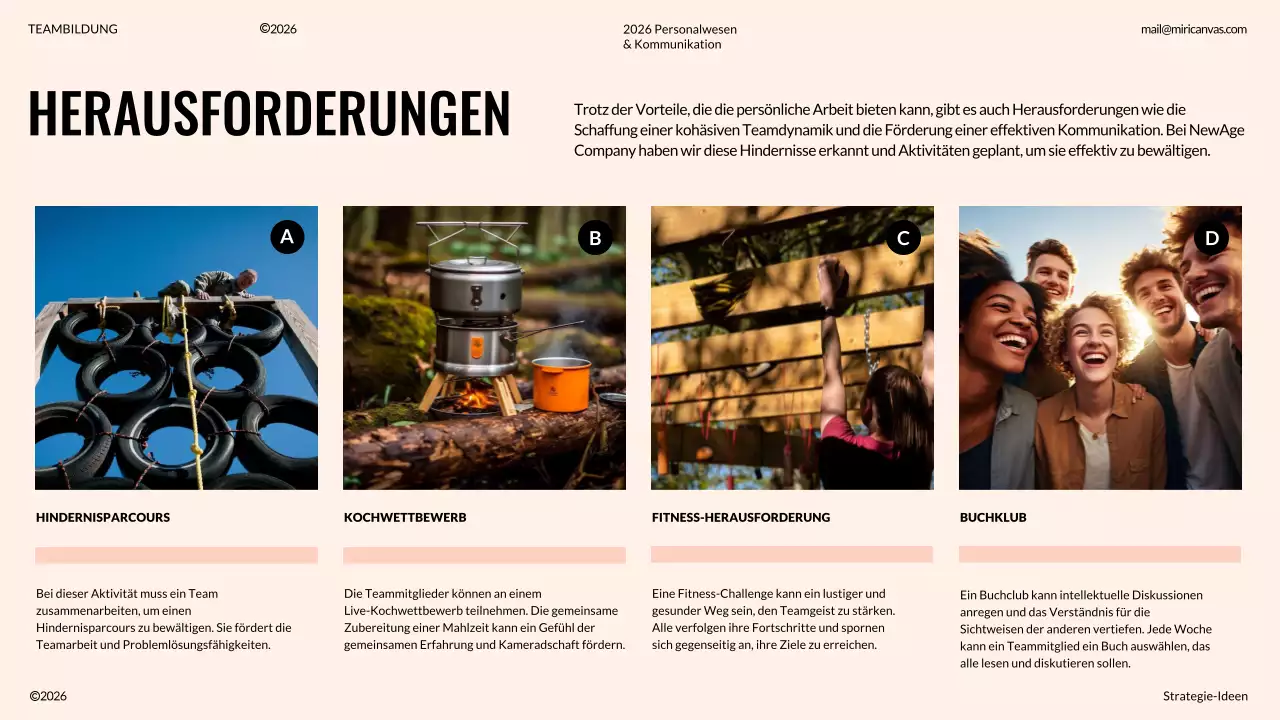 TEAMBILDUNG

©2026

2026 Personalwesen
& Kommunikation

mail@miricanvas.com

HERAUSFORDERUNGEN

Trotz der Vorteile, die die persönliche Arbeit bieten kann, gibt es auch Herausforderungen wie die Schaffung einer kohäsiven Teamdynamik und die Förderung einer effektiven Kommunikation. Bei NewAge Company haben wir diese Hindernisse erkannt und Aktivitäten geplant, um sie effektiv zu bewältigen.

A

HINDERNISPARCOURS

Bei dieser Aktivität muss ein Team zusammenarbeiten, um einen Hindernisparcours zu bewältigen. Sie fördert die Teamarbeit und Problemlösungsfähigkeiten.

B

KOCHWETTBEWERB

Die Teammitglieder können an einem Live-Kochwettbewerb teilnehmen. Die gemeinsame Zubereitung einer Mahlzeit kann ein Gefühl der gemeinsamen Erfahrung und Kameradschaft fördern.

C

FITNESS-HERAUSFORDERUNG

Eine Fitness-Challenge kann ein lustiger und gesunder Weg sein, den Teamgeist zu stärken. Alle verfolgen ihre Fortschritte und spornen sich gegenseitig an, ihre Ziele zu erreichen.

D

BUCHKLUB

Ein Buchclub kann intellektuelle Diskussionen anregen und das Verständnis für die Sichtweisen der anderen vertiefen. Jede Woche kann ein Teammitglied ein Buch auswählen, das alle lesen und diskutieren sollen.

©2026

Strategie-Ideen